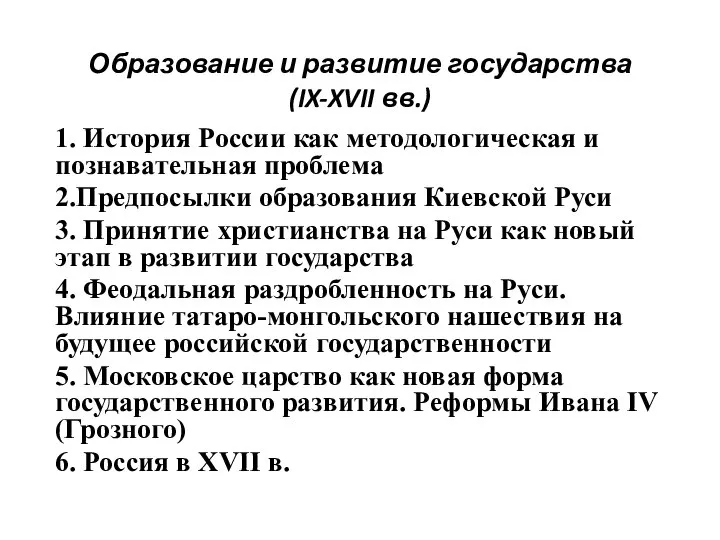 Образование и развитие государства
(IX-XVII вв.)

1. История России как методологическая и познавательная проблема

2.Предпосылки образования Киевской Руси

3. Принятие христианства на Руси как новый этап в развитии государства

4. Феодальная раздробленность на Руси. Влияние татаро-монгольского нашествия на будущее российской государственности

5. Московское царство как новая форма государственного развития. Реформы Ивана IV (Грозного)

6. Россия в XVII в.